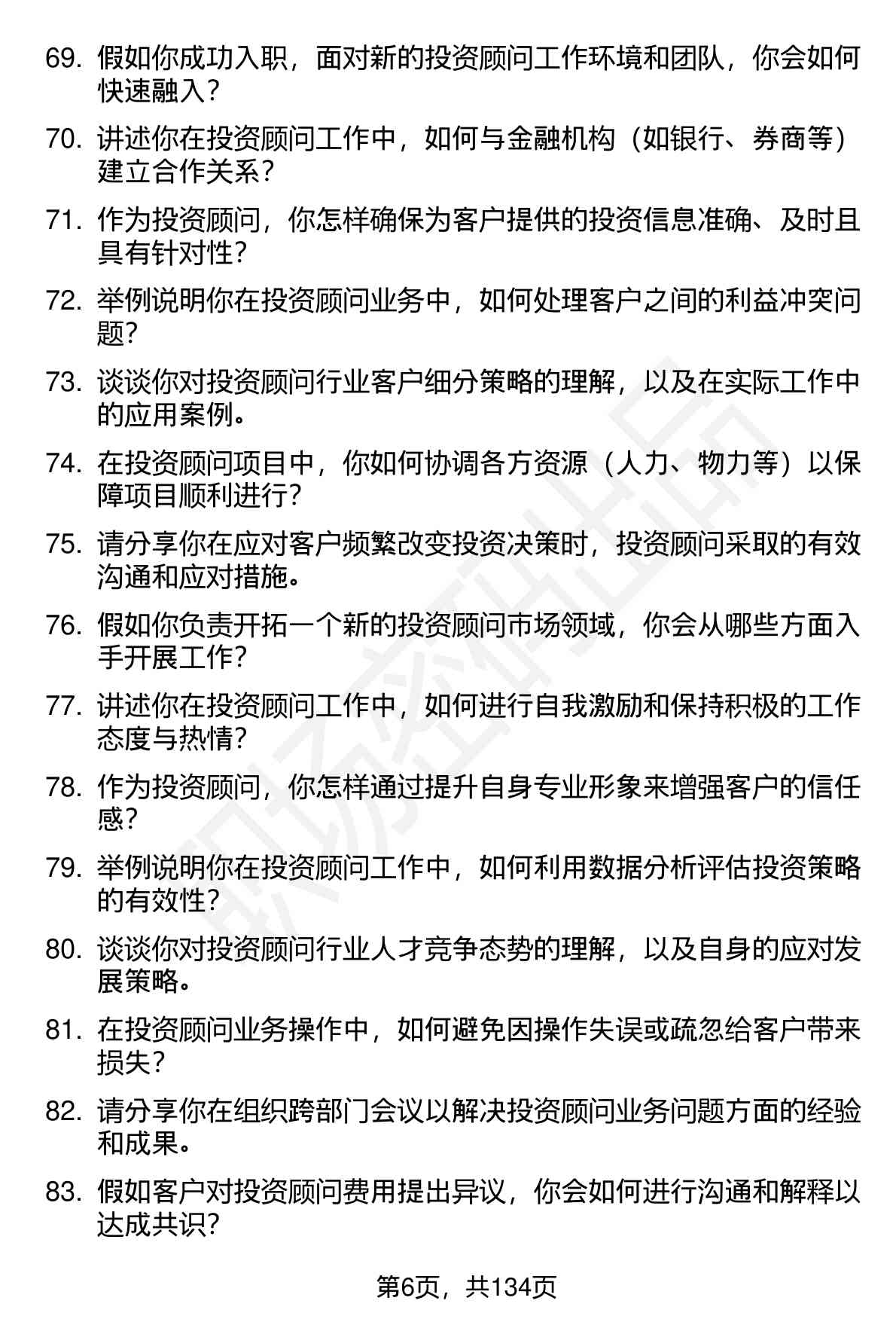 69. 假如你成功入职，面对新的投资顾问工作环境和团队，你会如何快速融入？

70. 讲述你在投资顾问工作中，如何与金融机构（如银行、券商等）建立合作关系？

71. 作为投资顾问，你怎样确保为客户提供的投资信息准确、及时且具有针对性？

72. 举例说明你在投资顾问业务中，如何处理客户之间的利益冲突问题？

73. 谈谈你对投资顾问行业客户细分策略的理解，以及在实际工作中的应用案例。

74. 在投资顾问项目中，你如何协调各方资源（人力、物力等）以保障项目顺利进行？

75. 请分享你在应对客户频繁改变投资决策时，投资顾问采取的有效沟通和应对措施。

76. 假如你负责开拓一个新的投资顾问市场领域，你会从哪些方面入手开展工作？

77. 讲述你在投资顾问工作中，如何进行自我激励和保持积极的工作态度与热情？

78. 作为投资顾问，你怎样通过提升自身专业形象来增强客户的信任感？

79. 举例说明你在投资顾问工作中，如何利用数据分析评估投资策略的有效性？

80. 谈谈你对投资顾问行业人才竞争态势的理解，以及自身的应对发展策略。

81. 在投资顾问业务操作中，如何避免因操作失误或疏忽给客户带来损失？

82. 请分享你在组织跨部门会议以解决投资顾问业务问题方面的经验和成果。

83. 假如客户对投资顾问费用提出异议，你会如何进行沟通和解释以达成共识？

第6页，共134页